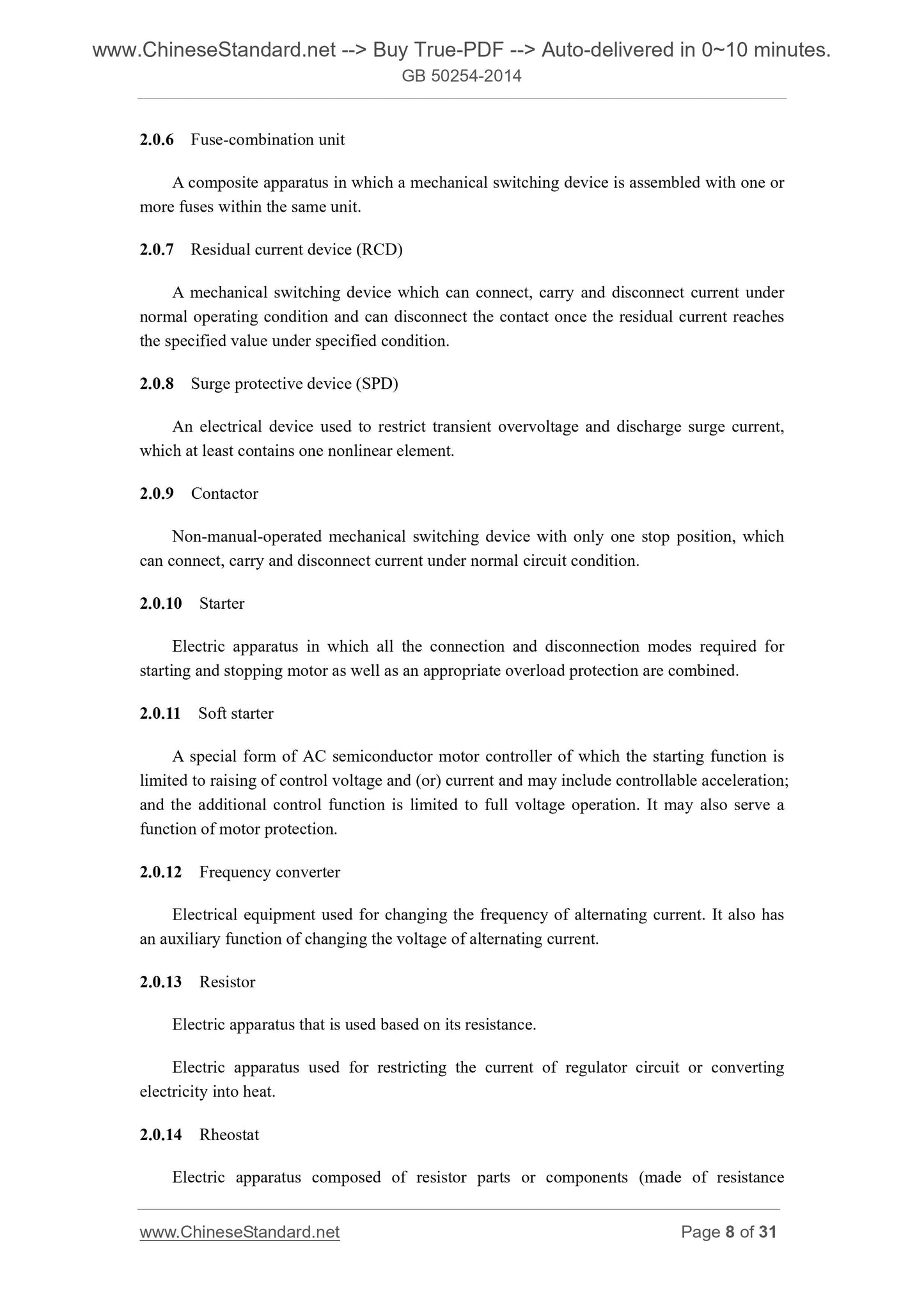 www.ChineseStandard.net --> Buy True-PDF --> Auto-delivered in 0~10 minutes.
GB 50254-2014

2.0.6 Fuse-combination unit

A composite apparatus in which a mechanical switching device is assembled with one or more fuses within the same unit.

2.0.7 Residual current device (RCD)

A mechanical switching device which can connect, carry and disconnect current under normal operating condition and can disconnect the contact once the residual current reaches the specified value under specified condition.

2.0.8 Surge protective device (SPD)

An electrical device used to restrict transient overvoltage and discharge surge current, which at least contains one nonlinear element.

2.0.9 Contactor

Non-manual-operated mechanical switching device with only one stop position, which can connect, carry and disconnect current under normal circuit condition.

2.0.10 Starter

Electric apparatus in which all the connection and disconnection modes required for starting and stopping motor as well as an appropriate overload protection are combined.

2.0.11 Soft starter

A special form of AC semiconductor motor controller of which the starting function is limited to raising of control voltage and (or) current and may include controllable acceleration; and the additional control function is limited to full voltage operation. It may also serve a function of motor protection.

2.0.12 Frequency converter

Electrical equipment used for changing the frequency of alternating current. It also has an auxiliary function of changing the voltage of alternating current.

2.0.13 Resistor

Electric apparatus that is used based on its resistance.

Electric apparatus used for restricting the current of regulator circuit or converting electricity into heat.

2.0.14 Rheostat

Electric apparatus composed of resistor parts or components (made of resistance

www.ChineseStandard.net Page 8 of 31